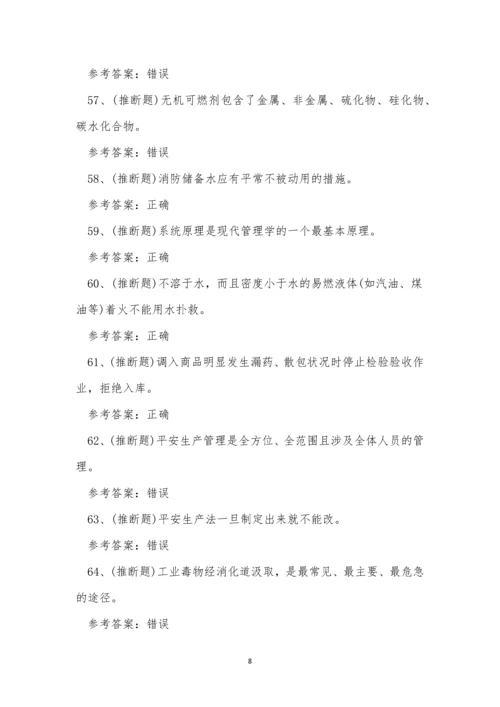 参考答案：错误

57、(推断题)无机可燃剂包含了金属、非金属、硫化物、硅化物、碳水化合物。

参考答案：错误

58、(推断题)消防储备水应有平常不被动用的措施。

参考答案：正确

59、(推断题)系统原理是现代管理学的一个最基本原理。

参考答案：正确

60、(推断题)不溶于水，而且密度小于水的易燃液体(如汽油、煤油等)着火不能用水扑救。

参考答案：正确

61、(推断题)调入商品明显发生漏药、散包状况时停止检验验收作业，拒绝入库。

参考答案：正确

62、(推断题)平安生产管理是全方位、全范围且涉及全体人员的管理。

参考答案：错误

63、(推断题)平安生产法一旦制定出来就不能改。

参考答案：错误

64、(推断题)工业毒物经消化道汲取，是最常见、最主要、最危急的途径。

参考答案：错误

8